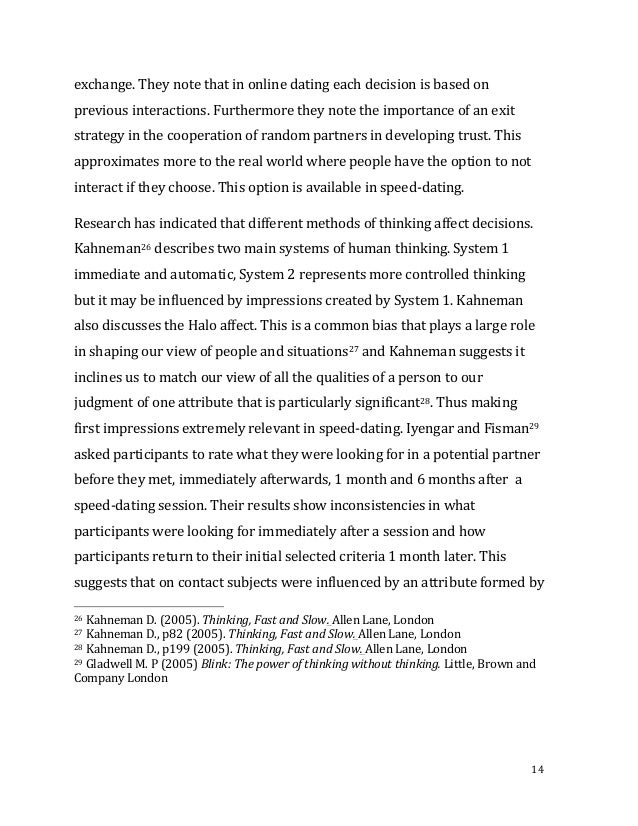 exchange. They note that in online dating each decision is based on previous interactions. Furthermore they note the importance of an exit strategy in the cooperation of random partners in developing trust. This approximates more to the real world where people have the option to not interact if they choose. This option is available in speed-dating.

Research has indicated that different methods of thinking affect decisions. Kahneman$^{26}$ describes two main systems of human thinking. System 1 immediate and automatic, System 2 represents more controlled thinking but it may be influenced by impressions created by System 1. Kahneman also discusses the Halo affect. This is a common bias that plays a large role in shaping our view of people and situations$^{27}$ and Kahneman suggests it inclines us to match our view of all the qualities of a person to our judgment of one attribute that is particularly significant$^{28}$. Thus making first impressions extremely relevant in speed-dating. Iyengar and Fisman$^{29}$ asked participants to rate what they were looking for in a potential partner before they met, immediately afterwards, 1 month and 6 months after a speed-dating session. Their results show inconsistencies in what participants were looking for immediately after a session and how participants return to their initial selected criteria 1 month later. This suggests that on contact subjects were influenced by an attribute formed by

$^{26}$ Kahneman D. (2005). Thinking, Fast and Slow. Allen Lane, London
$^{27}$ Kahneman D., p82 (2005). Thinking, Fast and Slow. Allen Lane, London
$^{28}$ Kahneman D., p199 (2005). Thinking, Fast and Slow. Allen Lane, London
$^{29}$ Gladwell M. P (2005) Blink: The power of thinking without thinking. Little, Brown and Company London

14